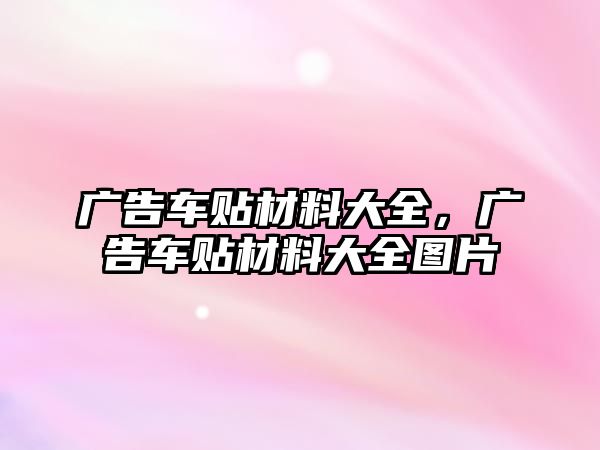 广告车贴材料大全，广告车贴材料大全图片